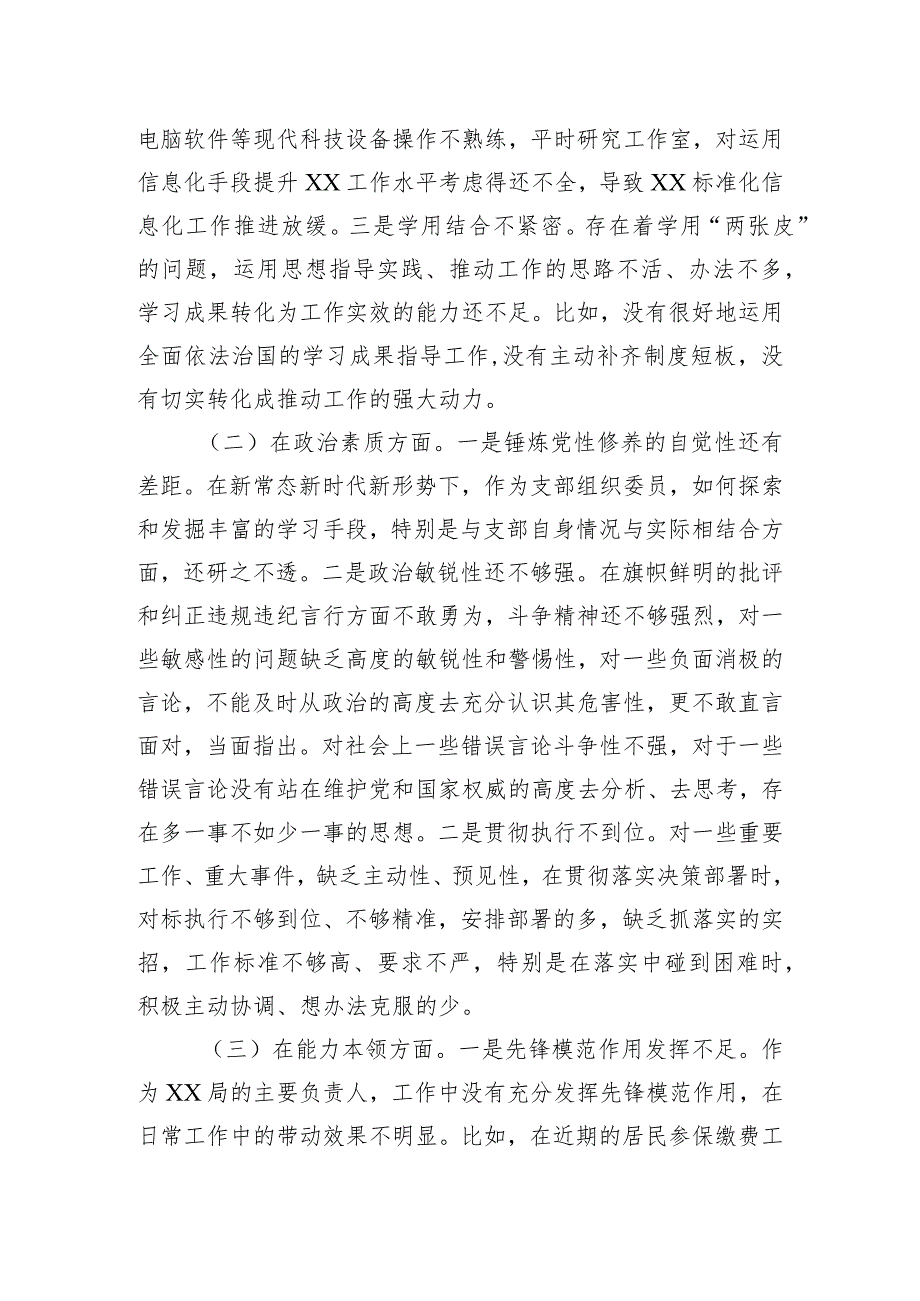 电脑软件等现代科技设备操作不熟练，平时研究工作室，对运用信息化手段提升XX工作水平考虑得还不全，导致XX标准化信息化工作推进放缓。三是学用结合不紧密。存在着学用“两张皮”的问题，运用思想指导实践、推动工作的思路不活、办法不多，学习成果转化为工作实效的能力还不足。比如，没有很好地运用全面依法治国的学习成果指导工作,没有主动补齐制度短板，没有切实转化成推动工作的强大动力。

（二）在政治素质方面。一是锤炼党性修养的自觉性还有差距。在新常态新时代新形势下，作为支部组织委员，如何探索和发掘丰富的学习手段，特别是与支部自身情况与实际相结合方面，还研之不透。二是政治敏锐性还不够强。在旗帜鲜明的批评和纠正违规违纪言行方面不敢勇为，斗争精神还不够强烈，对一些敏感性的问题缺乏高度的敏锐性和警惕性，对一些负面消极的言论，不能及时从政治的高度去充分认识其危害性，更不敢直言面对，当面指出。对社会上一些错误言论斗争性不强，对于一些错误言论没有站在维护党和国家权威的高度去分析、去思考，存在多一事不如少一事的思想。二是贯彻执行不到位。对一些重要工作、重大事件，缺乏主动性、预见性，在贯彻落实决策部署时，对标执行不够到位、不够精准，安排部署的多，缺乏抓落实的实招，工作标准不够高、要求不严，特别是在落实中碰到困难时，积极主动协调、想办法克服的少。

（三）在能力本领方面。一是先锋模范作用发挥不足。作为XX局的主要负责人，工作中没有充分发挥先锋模范作用，在日常工作中的带动效果不明显。比如，在近期的居民参保缴费工